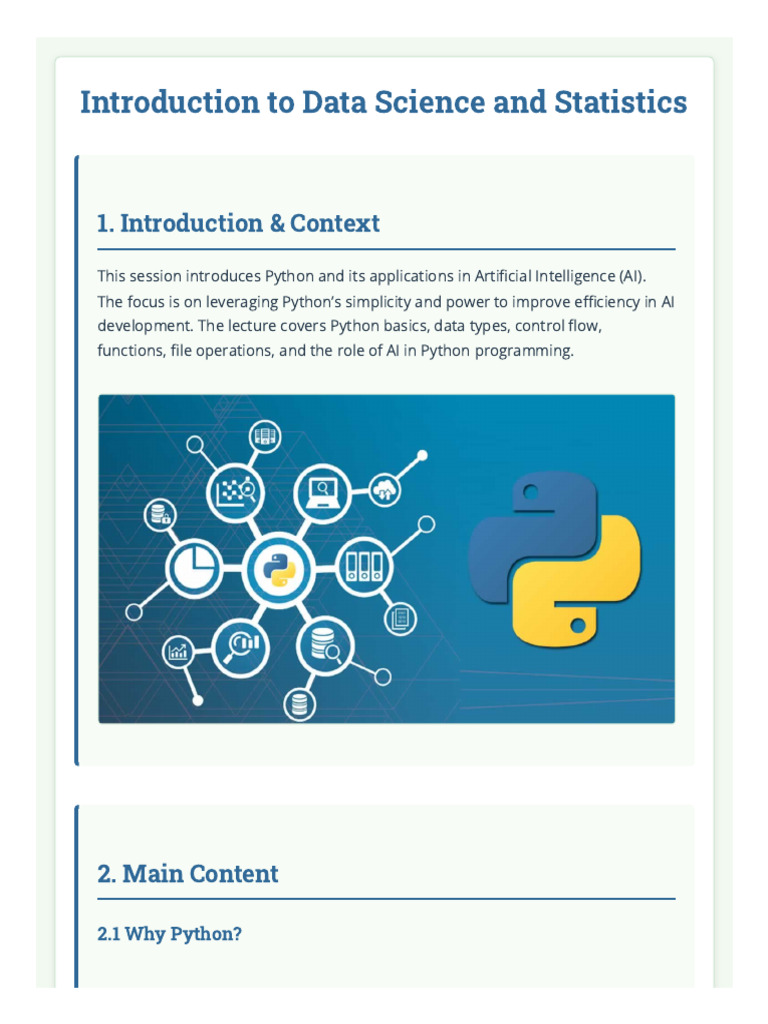 Introduction to Data Science and Statistics

1. Introduction & Context

This session introduces Python and its applications in Artificial Intelligence (AI). The focus is on leveraging Python's simplicity and power to improve efficiency in AI development. The lecture covers Python basics, data types, control flow, functions, file operations, and the role of AI in Python programming.

2. Main Content

2.1 Why Python?